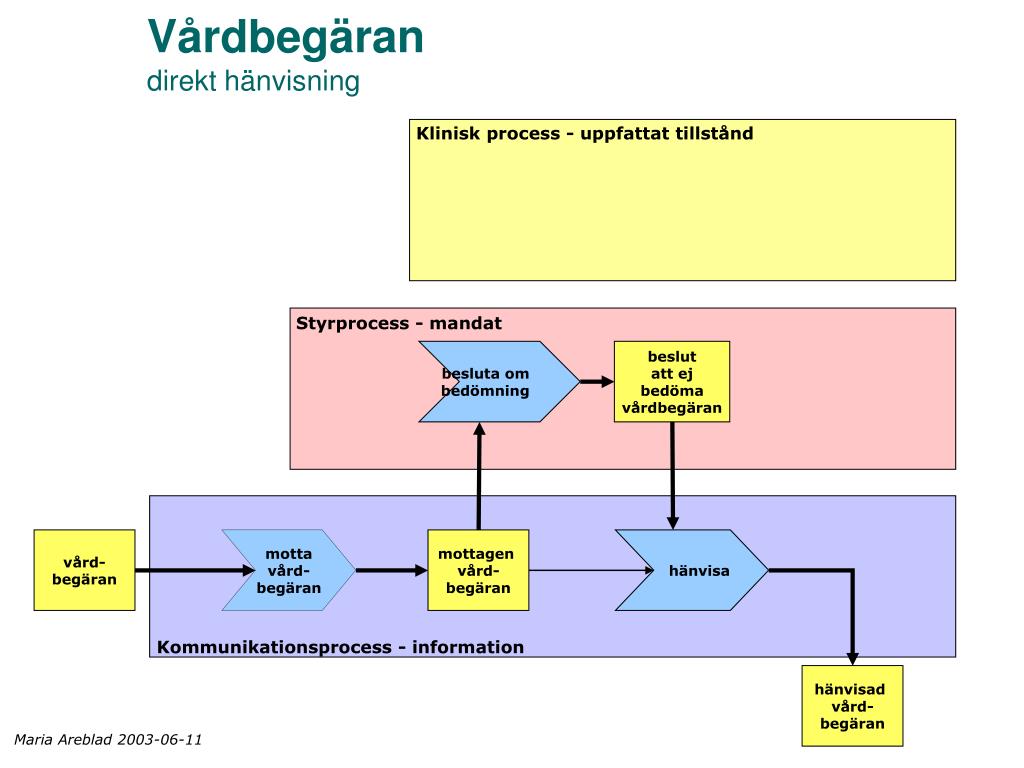 Vårdbegäran
direkt hänvisning

Klinisk process - uppfattat tillstånd

Styrprocess - mandat

besluta om bedömning

beslut att ej bedöma vårdbegäran

vård-begäran

motta vård-begäran

mottagen vård-begäran

hänvisa

Kommunikationsprocess - information

hänvisad vård-begäran

Maria Areblad 2003-06-11